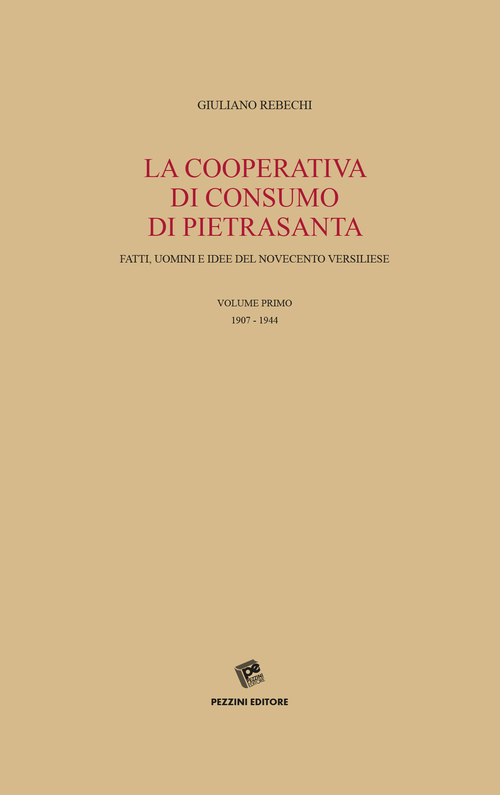 GIULIANO REBECHI

LA COOPERATIVA
DI CONSUMO
DI PIETRASANTA

FATTI, UOMINI E IDEE DEL NOVECENTO VERSILIESE

VOLUME PRIMO
1907 - 1944

pe
PEZZINI EDITORE

PEZZINI EDITORE